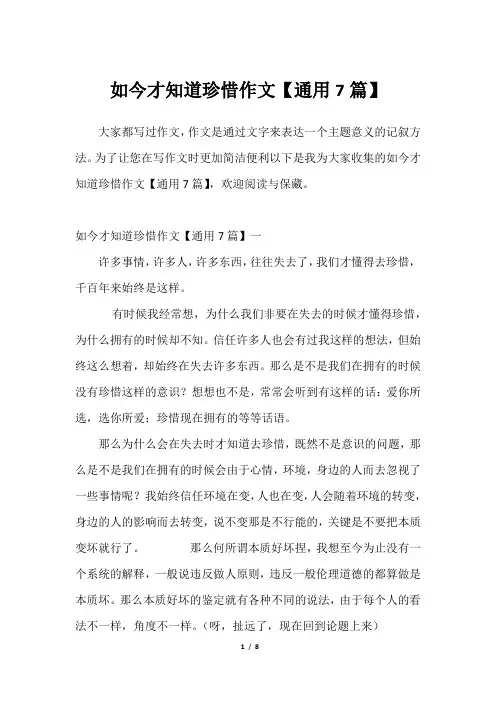 如今才知道珍惜作文【通用 7 篇】

大家都写过作文，作文是通过文字来表达一个主题意义的记叙方法。为了让您在写作文时更加简洁便利以下是我为大家收集的如今才知道珍惜作文【通用 7 篇】，欢迎阅读与保藏。

如今才知道珍惜作文【通用 7 篇】一

许多事情，许多人，许多东西，往往失去了，我们才懂得去珍惜，千百年来始终是这样。

有时候我经常想，为什么我们非要在失去的时候才懂得珍惜，为什么拥有的时候却不知。信任许多人也会有过我这样的想法，但始终这么想着，却始终在失去许多东西。那么是不是我们在拥有的时候没有珍惜这样的意识？想想也不是，常常会听到有这样的话：爱你所选，选你所爱；珍惜现在拥有的等等话语。

那么为什么会在失去时才知道去珍惜，既然不是意识的问题，那么是不是我们在拥有的时候会由于心情，环境，身边的人而去忽视了一些事情呢？我始终信任环境在变，人也在变，人会随着环境的转变，身边的人的影响而去转变，说不变那是不行能的，关键是不要把本质变坏就行了。　　那么何所谓本质好坏捏，我想至今为止没有一个系统的解释，一般说违反做人原则，违反一般伦理道德的都算做是本质坏。那么本质好坏的鉴定就有各种不同的说法，由于每个人的看法不一样，角度不一样。（呀，扯远了，现在回到论题上来）

1 / 8